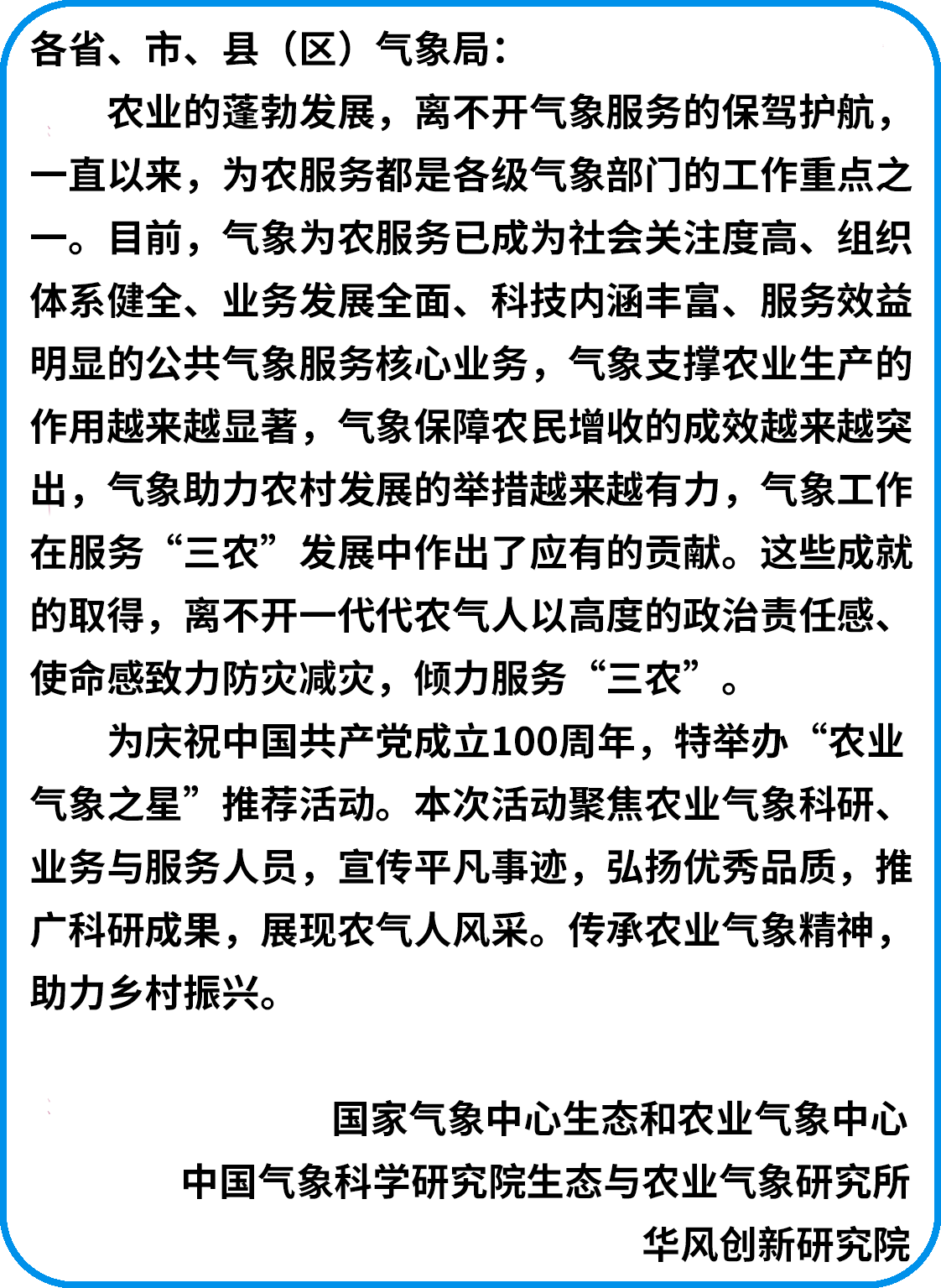 各省、市、县（区）气象局：

农业的蓬勃发展，离不开气象服务的保驾护航，一直以来，为农服务都是各级气象部门的工作重点之一。目前，气象为农服务已成为社会关注度高、组织体系健全、业务发展全面、科技内涵丰富、服务效益明显的公共气象服务核心业务，气象支撑农业生产的作用越来越显著，气象保障农民增收的成效越来越突出，气象助力农村发展的举措越来越有力，气象工作在服务“三农”发展中作出了应有的贡献。这些成就的取得，离不开一代代农气人以高度的政治责任感、使命感致力防灾减灾，倾力服务“三农”。

为庆祝中国共产党成立100周年，特举办“农业气象之星”推荐活动。本次活动聚焦农业气象科研、业务与服务人员，宣传平凡事迹，弘扬优秀品质，推广科研成果，展现农气人风采。传承农业气象精神，助力乡村振兴。

国家气象中心生态和农业气象中心
中国气象科学研究院生态与农业气象研究所
华风创新研究院